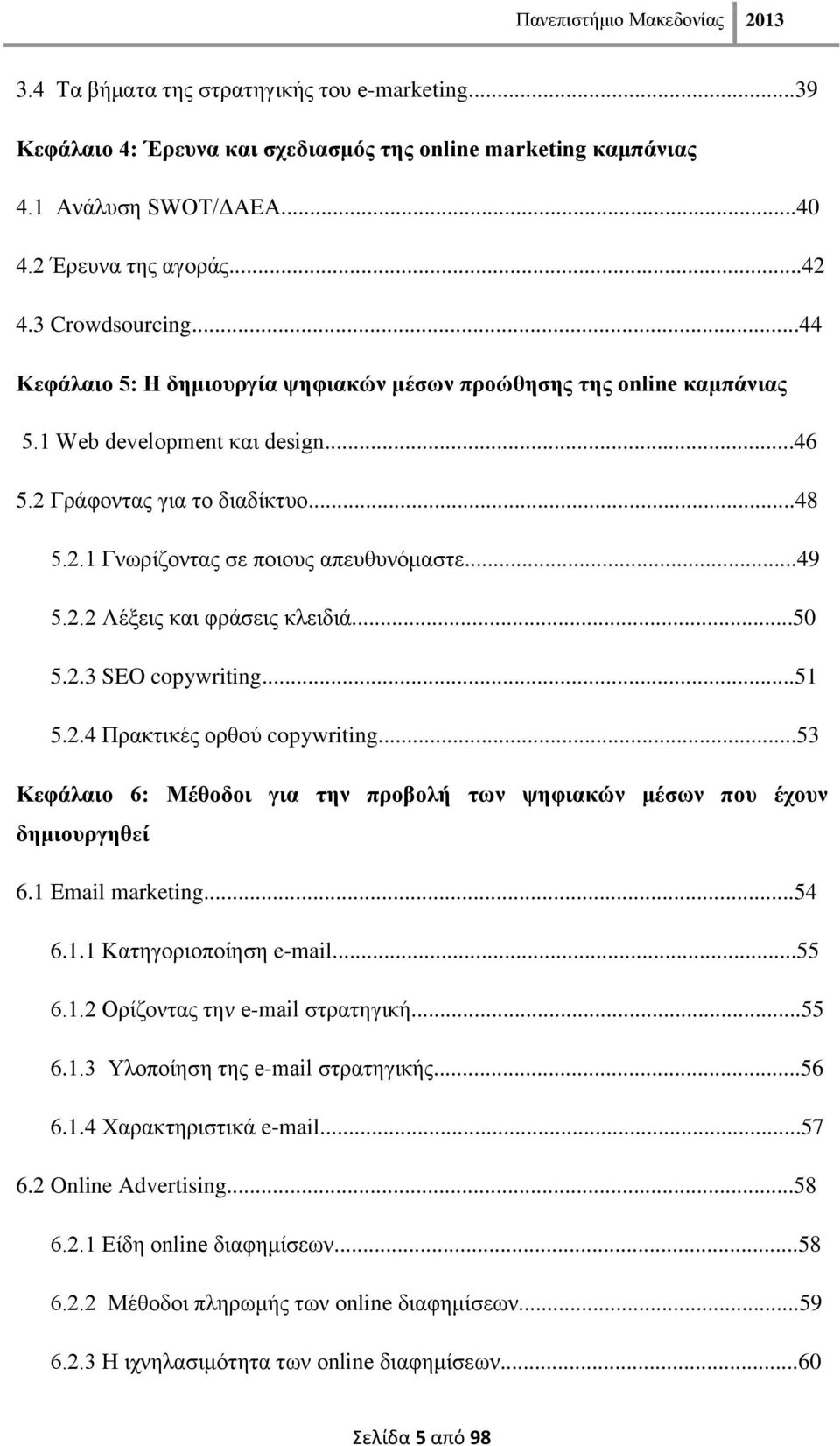 Πανεπιστήμιο Μακεδονίας 2013

3.4 Τα βήματα της στρατηγικής του e-marketing...39

Κεφάλαιο 4: Έρευνα και σχεδιασμός της online marketing καμπάνιας

4.1 Ανάλυση SWOT/ΔΑΕΑ...40

4.2 Έρευνα της αγοράς...42

4.3 Crowdsourcing...44

Κεφάλαιο 5: Η δημιουργία ψηφιακών μέσων προώθησης της online καμπάνιας

5.1 Web development και design...46

5.2 Γράφοντας για το διαδίκτυο...48

5.2.1 Γνωρίζοντας σε ποιους απευθυνόμαστε...49

5.2.2 Λέξεις και φράσεις κλειδιά...50

5.2.3 SEO copywriting...51

5.2.4 Πρακτικές ορθού copywriting...53

Κεφάλαιο 6: Μέθοδοι για την προβολή των ψηφιακών μέσων που έχουν δημιουργηθεί

6.1 Email marketing...54

6.1.1 Κατηγοριοποίηση e-mail...55

6.1.2 Ορίζοντας την e-mail στρατηγική...55

6.1.3 Υλοποίηση της e-mail στρατηγικής...56

6.1.4 Χαρακτηριστικά e-mail...57

6.2 Online Advertising...58

6.2.1 Είδη online διαφημίσεων...58

6.2.2 Μέθοδοι πληρωμής των online διαφημίσεων...59

6.2.3 Η ιχνηλασιμότητα των online διαφημίσεων...60

Σελίδα 5 από 98